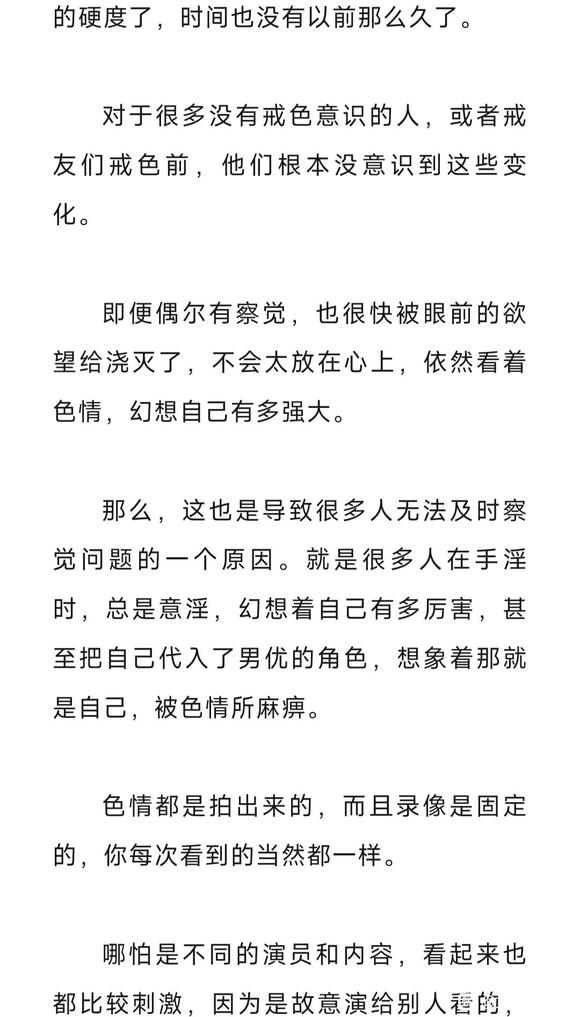 的硬度了，时间也没有以前那么久了。

对于很多没有戒色意识的人，或者戒友们戒色前，他们根本没意识到这些变化。

即便偶尔有察觉，也很快被眼前的欲望给浇灭了，不会太放在心上，依然看着色情，幻想自己有多强大。

那么，这也是导致很多人无法及时察觉问题的一个原因。就是很多人在手淫时，总是意淫，幻想着自己有多厉害，甚至把自己代入了男优的角色，想象着那就是自己，被色情所麻痹。

色情都是拍出来的，而且录像是固定的，你每次看到的当然都一样。

哪怕是不同的演员和内容，看起来也都比较刺激，因为是故意演给别人看的，